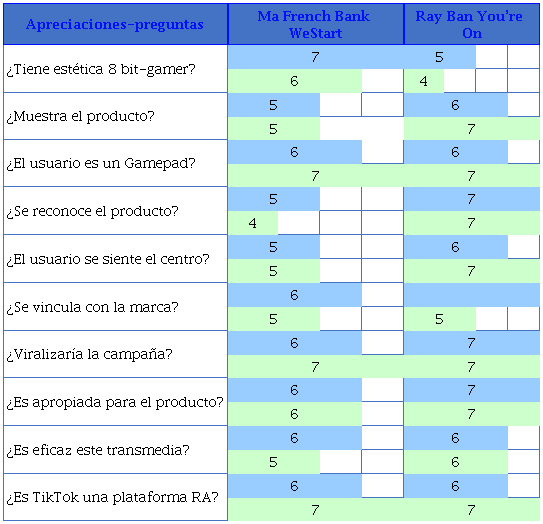 | Apreciaciones-preguntas | Ma French Bank WeStart | Ray Ban You're On |
|---|---|---|
| ¿Tiene estética 8 bit-gamer? | 7 | 5 |
| | 6 | 4 |
| ¿Muestra el producto? | 5 | 6 |
| | 5 | 7 |
| ¿El usuario es un Gamepad? | 6 | 6 |
| | 7 | 7 |
| ¿Se reconoce el producto? | 5 | 7 |
| | 4 | 7 |
| ¿El usuario se siente el centro? | 5 | 6 |
| | 5 | 7 |
| ¿Se vincula con la marca? | 6 | |
| | 5 | 5 |
| ¿Viralizaría la campaña? | 6 | 7 |
| | 7 | 7 |
| ¿Es apropiada para el producto? | 6 | 7 |
| | 6 | 7 |
| ¿Es eficaz este transmedia? | 6 | 6 |
| | 5 | 6 |
| ¿Es TikTok una plataforma RA? | 6 | 6 |
| | 7 | 7 |